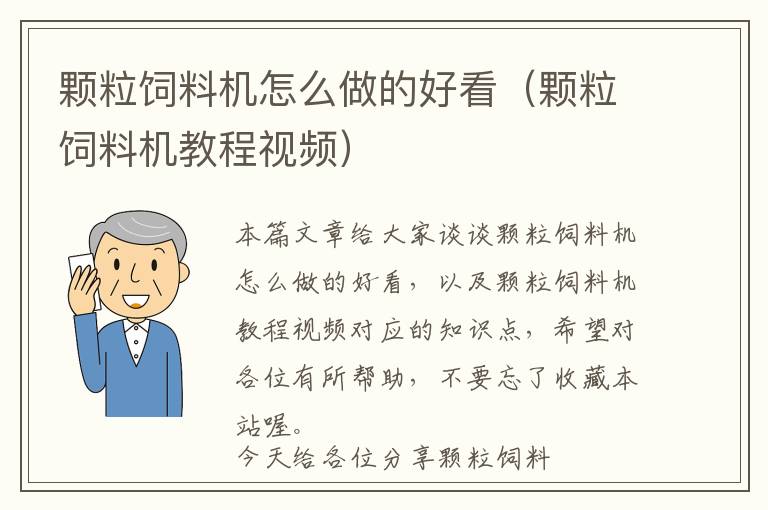 颗粒饲料机怎么做的好看（颗粒饲料机教程视频）

本篇文章给大家谈谈颗粒饲料机怎么做的好看，以及颗粒饲料机教程视频对应的知识点，希望对各位有所帮助，不要忘了收藏本站喔。

今天给各位分享颗粒饲料